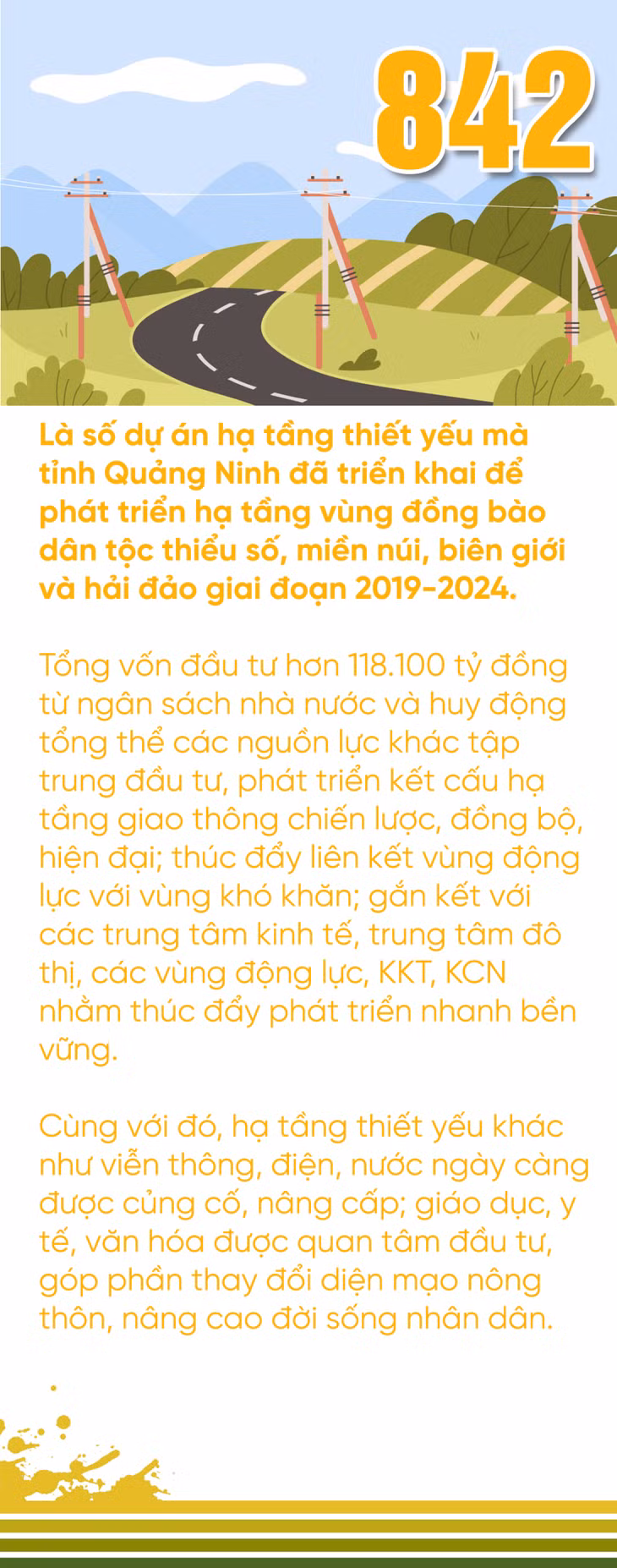 842

Là số dự án hạ tầng thiết yếu mà tỉnh Quảng Ninh đã triển khai để phát triển hạ tầng vùng đồng bào dân tộc thiểu số, miền núi, biên giới và hải đảo giai đoạn 2019-2024.

Tổng vốn đầu tư hơn 118.100 tỷ đồng từ ngân sách nhà nước và huy động tổng thể các nguồn lực khác tập trung đầu tư, phát triển kết cấu hạ tầng giao thông chiến lược, đồng bộ, hiện đại; thúc đẩy liên kết vùng động lực với vùng khó khăn; gắn kết với các trung tâm kinh tế, trung tâm đô thị, các vùng động lực, KKT, KCN nhằm thúc đẩy phát triển nhanh bền vững.

Cùng với đó, hạ tầng thiết yếu khác như viễn thông, điện, nước ngày càng được củng cố, nâng cấp; giáo dục, y tế, văn hóa được quan tâm đầu tư, góp phần thay đổi diện mạo nông thôn, nâng cao đời sống nhân dân.